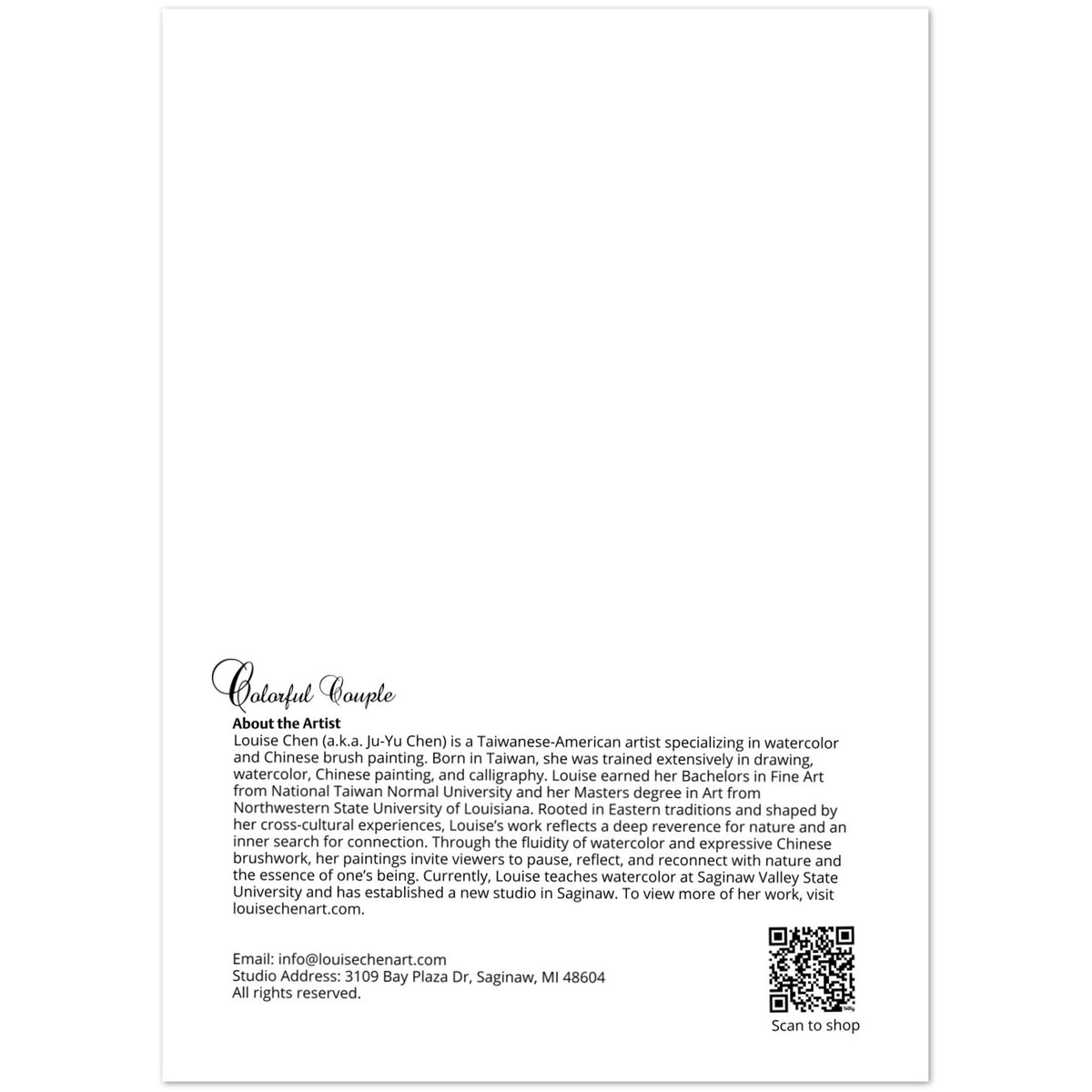 Colorful Couple

About the Artist

Louise Chen (a.k.a. Ju-Yu Chen) is a Taiwanese-American artist specializing in watercolor and Chinese brush painting. Born in Taiwan, she was trained extensively in drawing, watercolor, Chinese painting, and calligraphy. Louise earned her Bachelors in Fine Art from National Taiwan Normal University and her Masters degree in Art from Northwestern State University of Louisiana. Rooted in Eastern traditions and shaped by her cross-cultural experiences, Louise's work reflects a deep reverence for nature and an inner search for connection. Through the fluidity of watercolor and expressive Chinese brushwork, her paintings invite viewers to pause, reflect, and reconnect with nature and the essence of one's being. Currently, Louise teaches watercolor at Saginaw Valley State University and has established a new studio in Saginaw. To view more of her work, visit louisechenart.com.

Email: info@louisechenart.com
Studio Address: 3109 Bay Plaza Dr, Saginaw, MI 48604
All rights reserved.

Scan to shop